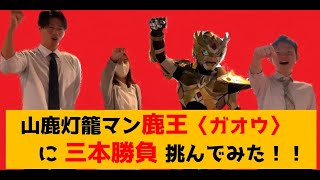 山鹿灯籠マン鹿王〈ガオウ〉
に 三本勝負 挑んでみた！！